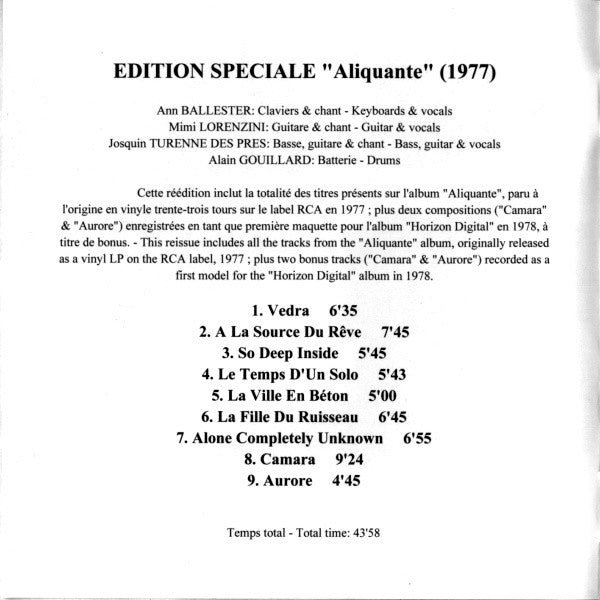 EDITION SPECIALE "Aliquante" (1977)

Ann BALLESTER: Claviers & chant - Keyboards & vocals
Mimi LORENZINI: Guitare & chant - Guitar & vocals
Josquin TURENNE DES PRES: Basse, guitare & chant - Bass, guitar & vocals
Alain GOUILLARD: Batterie - Drums

Cette réédition inclut la totalité des titres présents sur l'album "Aliquante", paru à l'origine en vinyle trente-trois tours sur le label RCA en 1977 ; plus deux compositions ("Camara" & "Aurore") enregistrées en tant que première maquette pour l'album "Horizon Digital" en 1978, à titre de bonus. - This reissue includes all the tracks from the "Aliquante" album, originally released as a vinyl LP on the RCA label, 1977 ; plus two bonus tracks ("Camara" & "Aurore") recorded as a first model for the "Horizon Digital" album in 1978.

1. Vedra 6'35
2. A La Source Du Rêve 7'45
3. So Deep Inside 5'45
4. Le Temps D'Un Solo 5'43
5. La Ville En Béton 5'00
6. La Fille Du Ruisseau 6'45
7. Alone Completely Unknown 6'55
8. Camara 9'24
9. Aurore 4'45

Temps total - Total time: 43'58